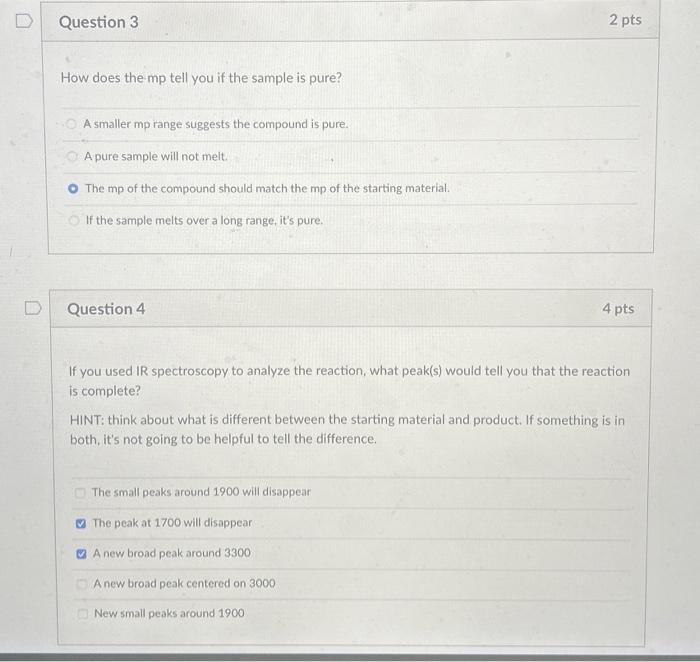 Question 3

2 pts

How does the mp tell you if the sample is pure?

A smaller mp range suggests the compound is pure.

A pure sample will not melt.

The mp of the compound should match the mp of the starting material.

If the sample melts over a long range, it's pure.

Question 4

4 pts

If you used IR spectroscopy to analyze the reaction, what peak(s) would tell you that the reaction is complete?

HINT: think about what is different between the starting material and product. If something is in both, it's not going to be helpful to tell the difference.

The small peaks around 1900 will disappear

The peak at 1700 will disappear

A new broad peak around 3300

A new broad peak centered on 3000

New small peaks around 1900